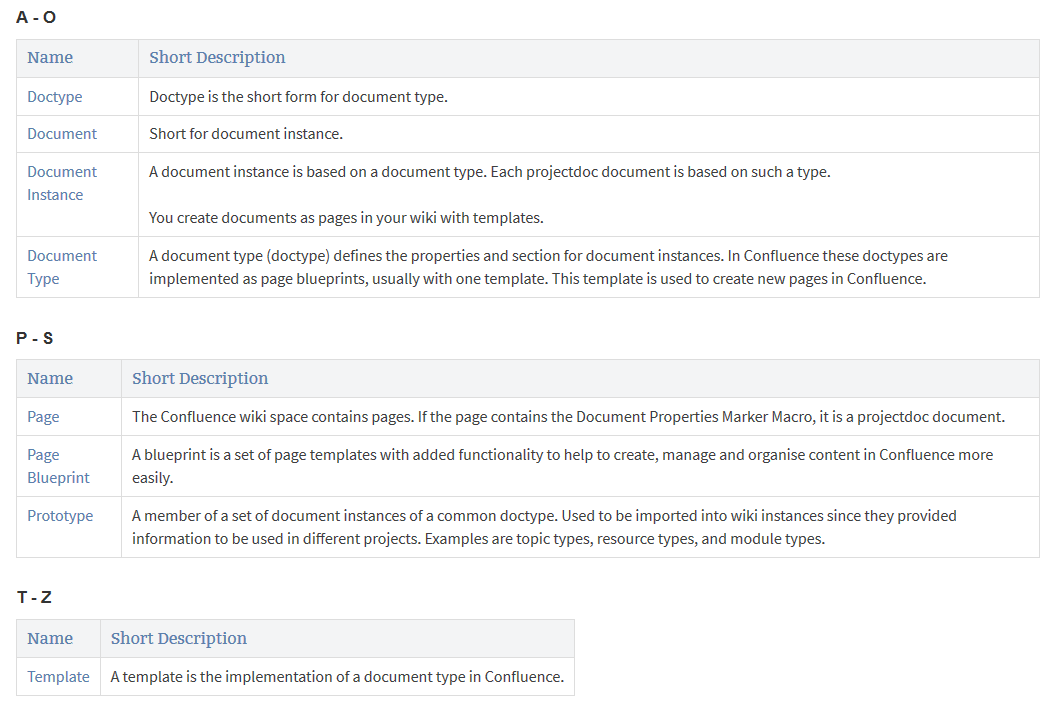 A - O

| Name | Short Description |
|---|---|
| Doctype | Doctype is the short form for document type. |
| Document | Short for document instance. |
| Document Instance | A document instance is based on a document type. Each projectdoc document is based on such a type. You create documents as pages in your wiki with templates. |
| Document Type | A document type (doctype) defines the properties and section for document instances. In Confluence these doctypes are implemented as page blueprints, usually with one template. This template is used to create new pages in Confluence. |

P - S

| Name | Short Description |
|---|---|
| Page | The Confluence wiki space contains pages. If the page contains the Document Properties Marker Macro, it is a projectdoc document. |
| Page Blueprint | A blueprint is a set of page templates with added functionality to help to create, manage and organise content in Confluence more easily. |
| Prototype | A member of a set of document instances of a common doctype. Used to be imported into wiki instances since they provided information to be used in different projects. Examples are topic types, resource types, and module types. |

T - Z

| Name | Short Description |
|---|---|
| Template | A template is the implementation of a document type in Confluence. |